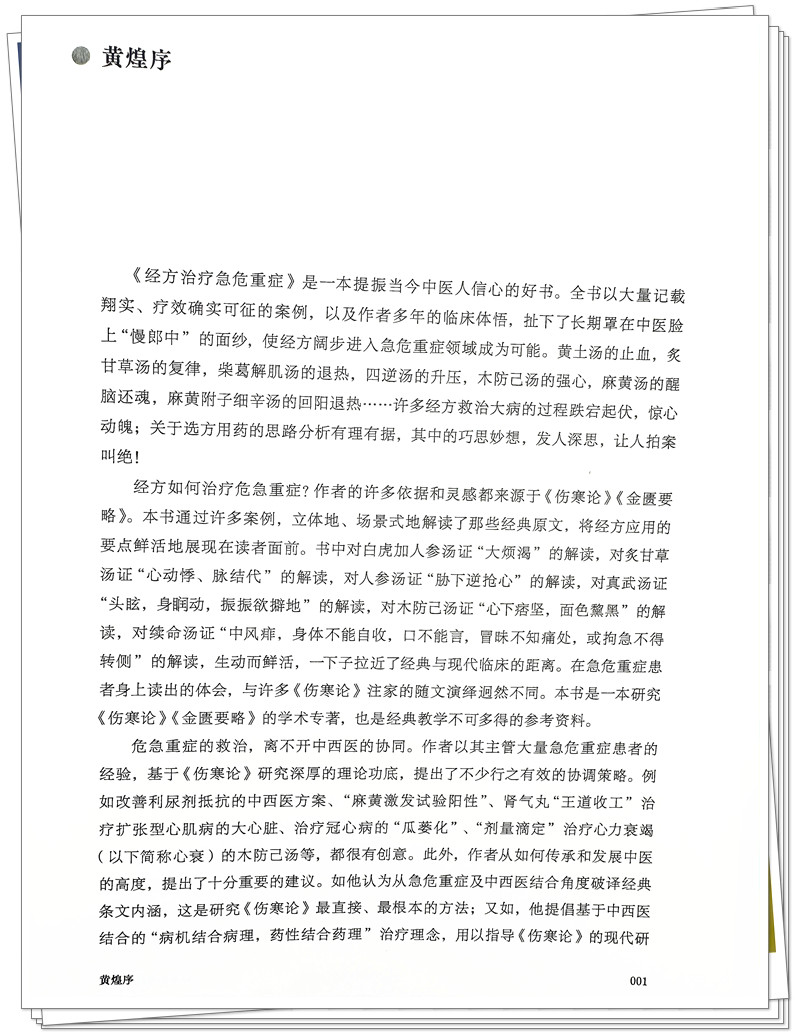 黄煌序

《经方治疗急危重症》是一本提振当今中医人信心的好书。全书以大量记载翔实、疗效确实可征的案例，以及作者多年的临床体悟，扯下了长期罩在中医脸上“慢郎中”的面纱，使经方阔步进入急危重症领域成为可能。黄土汤的止血，炙甘草汤的复律，柴葛解肌汤的退热，四逆汤的升压，木防己汤的强心，麻黄汤的醒脑还魂，麻黄附子细辛汤的回阳退热……许多经方救治大病的过程跌宕起伏，惊心动魄；关于选方用药的思路分析有理有据，其中的巧思妙想，发人深思，让人拍案叫绝！

经方如何治疗危急重症？作者的许多依据和灵感都来源于《伤寒论》《金匮要略》。本书通过许多案例，立体地、场景式地解读了那些经典原文，将经方应用的要点鲜活地展现在读者面前。书中对白虎加人参汤证“大烦渴”的解读，对炙甘草汤证“心动悸、脉结代”的解读，对人参汤证“胁下逆抢心”的解读，对真武汤证“头眩，身瞤动，振振欲擗地”的解读，对木防己汤证“心下痞坚，面色黧黑”的解读，对续命汤证“中风痱，身体不能自收，口不能言，冒昧不知痛处，或拘急不得转侧”的解读，生动而鲜活，一下子拉近了经典与现代临床的距离。在急危重症患者身上读出的体会，与许多《伤寒论》注家的随文演绎迥然不同。本书是一本研究《伤寒论》《金匮要略》的学术专著，也是经典教学不可多得的参考资料。

危急重症的救治，离不开中西医的协同。作者以其主管大量急危重症患者的经验，基于《伤寒论》研究深厚的理论功底，提出了不少行之有效的协调策略。例如改善利尿剂抵抗的中西医方案、“麻黄激发试验阳性”、肾气丸“王道收工”治疗扩张型心肌病的大心脏、治疗冠心病的“瓜蒌化”、“剂量滴定”治疗心力衰竭（以下简称心衰）的木防己汤等，都很有创意。此外，作者从如何传承和发展中医的高度，提出了十分重要的建议。如他认为从急危重症及中西医结合角度破译经典条文内涵，这是研究《伤寒论》最直接、最根本的方法；又如，他提倡基于中西医结合的“病机结合病理，药性结合药理”治疗理念，用以指导《伤寒论》的现代研

黄煌序

001